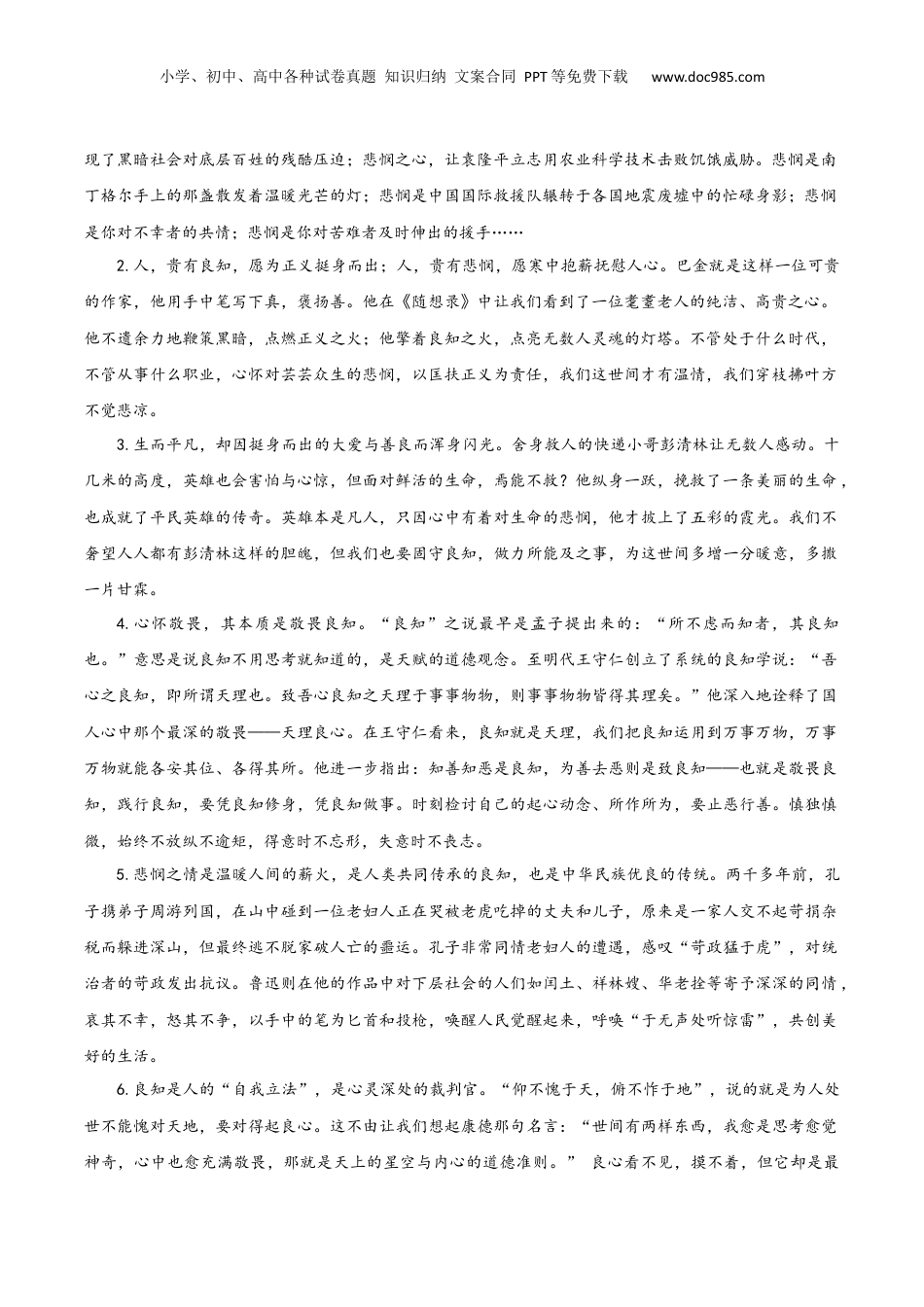 小学、初中、高中各种试卷真题 知识归纳 文案合同 PPT等免费下载 www.doc985.com

现了黑暗社会对底层百姓的残酷压迫；悲悯之心，让袁隆平立志用农业科学技术击败饥饿威胁。悲悯是南丁格尔手上的那盏散发着温暖光芒的灯；悲悯是中国国际救援队辗转于各国地震废墟中的忙碌身影；悲悯是你对不幸者的共情；悲悯是你对苦难者及时伸出的援手……

2. 人，贵有良知，愿为正义挺身而出；人，贵有悲悯，愿寒中抱薪抚慰人心。巴金就是这样一位可贵的作家，他用手中笔写下真，褒扬善。他在《随想录》中让我们看到了一位耄耋老人的纯洁、高贵之心。他不遗余力地鞭策黑暗，点燃正义之火；他擎着良知之火，点亮无数人灵魂的灯塔。不管处于什么时代，不管从事什么职业，心怀对芸芸众生的悲悯，以匡扶正义为责任，我们这世间才有温情，我们穿枝拂叶方不觉悲凉。

3. 生而平凡，却因挺身而出的大爱与善良而浑身闪光。舍身救人的快递小哥彭清林让无数人感动。十几米的高度，英雄也会害怕与心惊，但面对鲜活的生命，焉能不救？他纵身一跃，挽救了一条美丽的生命，也成就了平民英雄的传奇。英雄本是凡人，只因心中有着对生命的悲悯，他才披上了五彩的霞光。我们不奢望人人都有彭清林这样的胆魄，但我们也要固守良知，做力所能及之事，为这世间多增一分暖意，多撒一片甘霖。

4. 心怀敬畏，其本质是敬畏良知。“良知”之说最早是孟子提出来的：“所不虑而知者，其良知也。”意思是说良知不用思考就知道的，是天赋的道德观念。至明代王守仁创立了系统的良知学说：“吾心之良知，即所谓天理也。致吾心良知之天理于事事物物，则事事物物皆得其理矣。”他深入地诠释了国人心中那个最深的敬畏——天理良心。在王守仁看来，良知就是天理，我们把良知运用到万事万物，万事万物就能各安其位、各得其所。他进一步指出：知善知恶是良知，为善去恶则是致良知——也就是敬畏良知，践行良知，要凭良知修身，凭良知做事。时刻检讨自己的起心动念、所作所为，要止恶行善。慎独慎微，始终不放纵不逾矩，得意时不忘形，失意时不丧志。

5. 悲悯之情是温暖人间的薪火，是人类共同传承的良知，也是中华民族优良的传统。两千多年前，孔子携弟子周游列国，在山中碰到一位老妇人正在哭被老虎吃掉的丈夫和儿子，原来是一家人交不起苛捐杂税而躲进深山，但最终逃不脱家破人亡的噩运。孔子非常同情老妇人的遭遇，感叹“苛政猛于虎”，对统治者的苛政发出抗议。鲁迅则在他的作品中对下层社会的人们如闰土、祥林嫂、华老拴等寄予深深的同情，哀其不幸，怒其不争，以手中的笔为匕首和投枪，唤醒人民觉醒起来，呼唤“于无声处听惊雷”，共创美好的生活。

6. 良知是人的“自我立法”，是心灵深处的裁判官。“仰不愧于天，俯不怍于地”，说的就是为人处世不能愧对天地，要对得起良心。这不由让我们想起康德那句名言：“世间有两样东西，我愈是思考愈觉神奇，心中也愈充满敬畏，那就是天上的星空与内心的道德准则。” 良心看不见，摸不着，但它却是最